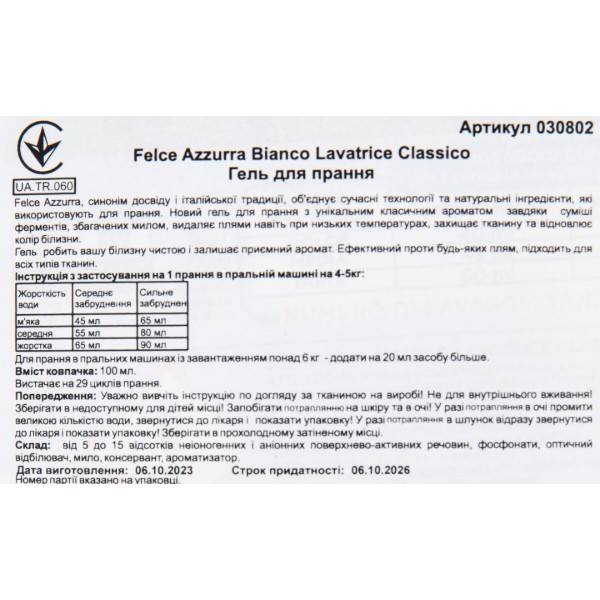 Артикул 030802

Felce Azzurra Bianco Lavatrice Classico
Гель для прання

UA.TR.060

Felce Azzurra, синонім досвіду і італійської традиції, об'єднує сучасні технології та натуральні інгредієнти, які використовують для прання. Новий гель для прання з унікальним класичним ароматом завдяки суміші ферментів, збагачених милом, видаляє плями навіть при низьких температурах, захищає тканину та відновлює колір білизни.
Гель робить вашу білизну чистою і залишає приємний аромат. Ефективний проти будь-яких плям, підходить для всіх типів тканин.

Інструкція з застосування на 1 прання в пральній машині на 4-5кг:

| Жорсткість води | Середнє забруднення | Сильне забруднен |
|---|---|---|
| м'яка | 45 мл | 65 мл |
| середня | 55 мл | 80 мл |
| жорстка | 65 мл | 90 мл |

Для прання в пральних машинах із завантаженням понад 6 кг - додати на 20 мл засобу більше.
Вміст ковпачка: 100 мл.
Вистачає на 29 циклів прання.
Попередження: Уважно вивчіть інструкцію по догляду за тканиною на виробі! Не для внутрішнього вживання! Зберігати в недоступному для дітей місці! Запобігати потраплянню на шкіру та в очі! У разі потрапляння в очі промити великою кількістю води, звернутися до лікаря і показати упаковку! У разі потрапляння в шлунок відразу звернутися до лікаря і показати упаковку! Зберігати в прохолодному затіненому місці.
Склад: від 5 до 15 відсотків неіоногенних і аніонних поверхнево-активних речовин, фосфонати, оптичний відбілювач, мило, консервант, ароматизатор.
Дата виготовлення: 06.10.2023 Строк придатності: 06.10.2026
Номер партії вказано на упаковці.